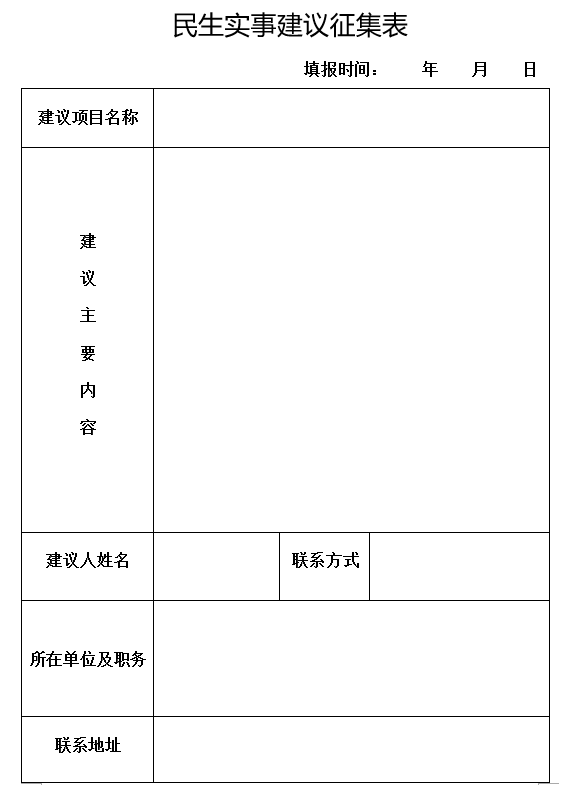 民生实事建议征集表

填报时间： 年 月 日

| 建议项目名称 | | | |
|---|---|---|---|
| 建议主要内容 | | | |
| 建议人姓名 | | 联系方式 | |
| 所在单位及职务 | | | |
| 联系地址 | | | |